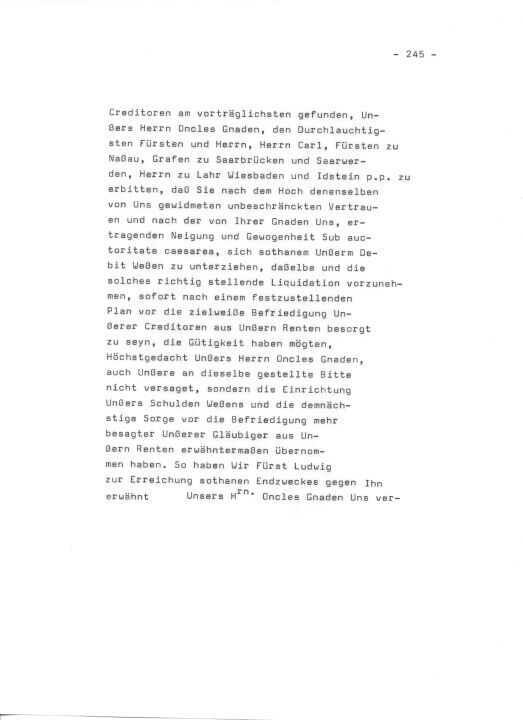 - 245 -

Creditoren am vorträglichsten gefunden, Unßers Herrn Oncles Gnaden, den Durchlauchtigsten Fürsten und Herrn, Herrn Carl, Fürsten zu Naßau, Grafen zu Saarbrücken und Saarwerden, Herrn zu Lahr Wiesbaden und Idstein p.p. zu erbitten, daß Sie nach dem Hoch denenselben von Uns gewidmeten unbeschränckten Vertrauen und nach der von Ihrer Gnaden Uns, ertragenden Neigung und Gewogenheit Sub auctoritate caesarea, sich sothanem Unßerm Debit Weßen zu unterziehen, daßelbe und die solches richtig stellende Liquidation vorzunehmen, sofort nach einem festzustellenden Plan vor die zielweiße Befriedigung Unßerer Creditoren aus Unßern Renten besorgt zu seyn, die Gütigkeit haben mögten, Höchstgedacht Unßers Herrn Oncles Gnaden, auch Unßere an dieselbe gestellte Bitte nicht versaget, sondern die Einrichtung Unßers Schulden Weßens und die demnächstige Sorge vor die Befriedigung mehr besagter Unßerer Gläubiger aus Unßern Renten erwähntermaßen übernommen haben. So haben Wir Fürst Ludwig zur Erreichung sothanen Endzweckes gegen Ihn erwähnt Unsers H$^{rn.}$ Oncles Gnaden Uns ver-